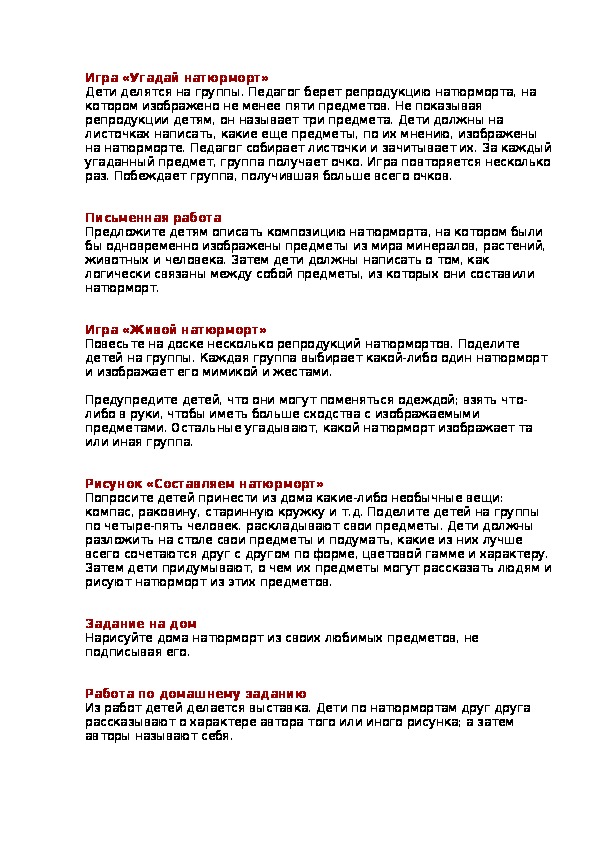 Игра «Угадай натюрморт»
Дети делятся на группы. Педагог берет репродукцию натюрморта, на котором изображено не менее пяти предметов. Не показывая репродукции детям, он называет три предмета. Дети должны на листочках написать, какие еще предметы, по их мнению, изображены на натюрморте. Педагог собирает листочки и зачитывает их. За каждый угаданный предмет, группа получает очко. Игра повторяется несколько раз. Побеждает группа, получившая больше всего очков.

Письменная работа
Предложите детям описать композицию натюрморта, на котором были бы одновременно изображены предметы из мира минералов, растений, животных и человека. Затем дети должны написать о том, как логически связаны между собой предметы, из которых они составили натюрморт.

Игра «Живой натюрморт»
Повесьте на доске несколько репродукций натюрмортов. Поделите детей на группы. Каждая группа выбирает какой-либо один натюрморт и изображает его мимикой и жестами.

Предупредите детей, что они могут поменяться одеждой; взять что-либо в руки, чтобы иметь больше сходства с изображаемыми предметами. Остальные угадывают, какой натюрморт изображает та или иная группа.

Рисунок «Составляем натюрморт»
Попросите детей принести из дома какие-либо необычные вещи: компас, раковину, старинную кружку и т.д. Поделите детей на группы по четыре-пять человек, раскладывают свои предметы. Дети должны разложить на столе свои предметы и подумать, какие из них лучше всего сочетаются друг с другом по форме, цветовой гамме и характеру. Затем дети придумывают, о чем их предметы могут рассказать людям и рисуют натюрморт из этих предметов.

Задание на дом
Нарисуйте дома натюрморт из своих любимых предметов, не подписывая его.

Работа по домашнему заданию
Из работ детей делается выставка. Дети по натюрмортам друг друга рассказывают о характере автора того или иного рисунка; а затем авторы называют себя.